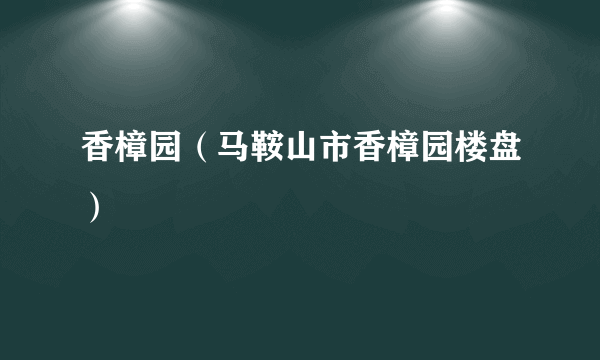 香樟园（马鞍山市香樟园楼盘）